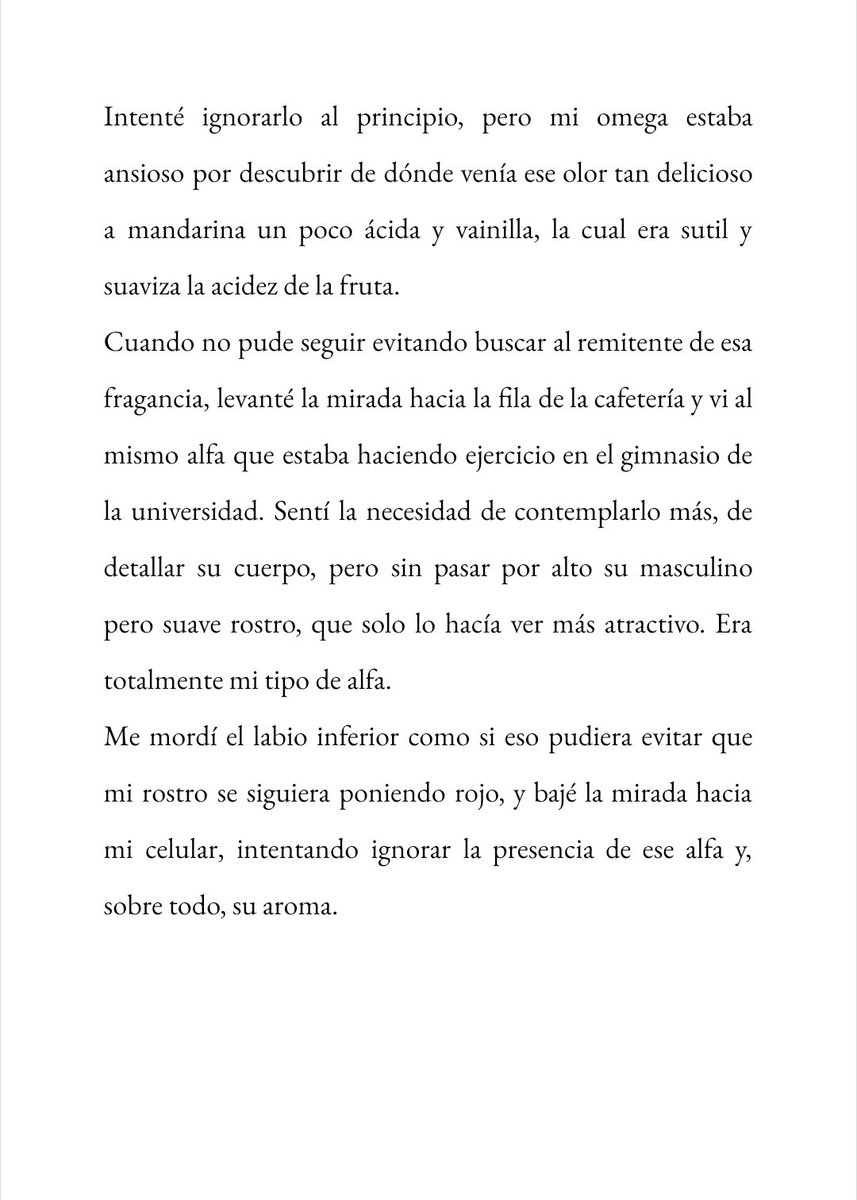 Intenté ignorarlo al principio, pero mi omega estaba ansioso por descubrir de dónde venía ese olor tan delicioso a mandarina un poco ácida y vainilla, la cual era sutil y suaviza la acidez de la fruta.

Cuando no pude seguir evitando buscar al remitente de esa fragancia, levanté la mirada hacia la fila de la cafetería y vi al mismo alfa que estaba haciendo ejercicio en el gimnasio de la universidad. Sentí la necesidad de contemplarlo más, de detallar su cuerpo, pero sin pasar por alto su masculino pero suave rostro, que solo lo hacía ver más atractivo. Era totalmente mi tipo de alfa.

Me mordí el labio inferior como si eso pudiera evitar que mi rostro se siguiera poniendo rojo, y bajé la mirada hacia mi celular, intentando ignorar la presencia de ese alfa y, sobre todo, su aroma.